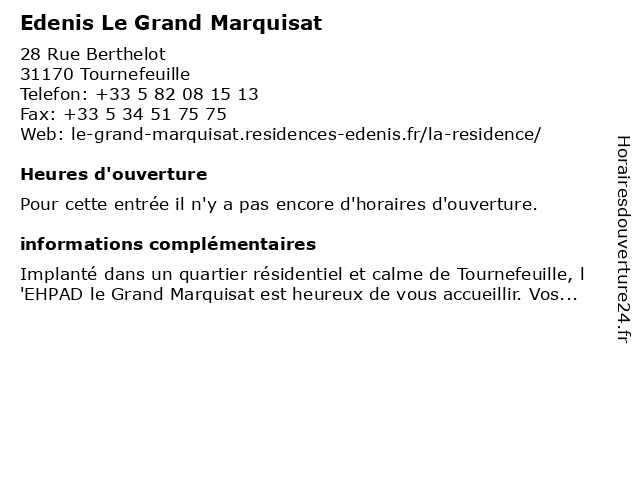 Edenis Le Grand Marquisat

28 Rue Berthelot
31170 Tournefeuille
Telefon: +33 5 82 08 15 13
Fax: +33 5 34 51 75 75
Web: le-grand-marquisat.residences-edenis.fr/la-residence/

Heures d'ouverture

Pour cette entrée il n'y a pas encore d'horaires d'ouverture.

informations complémentaires

Implanté dans un quartier résidentiel et calme de Tournefeuille, l 'EHPAD le Grand Marquisat est heureux de vous accueillir. Vos...

Horairesdouverture24.fr